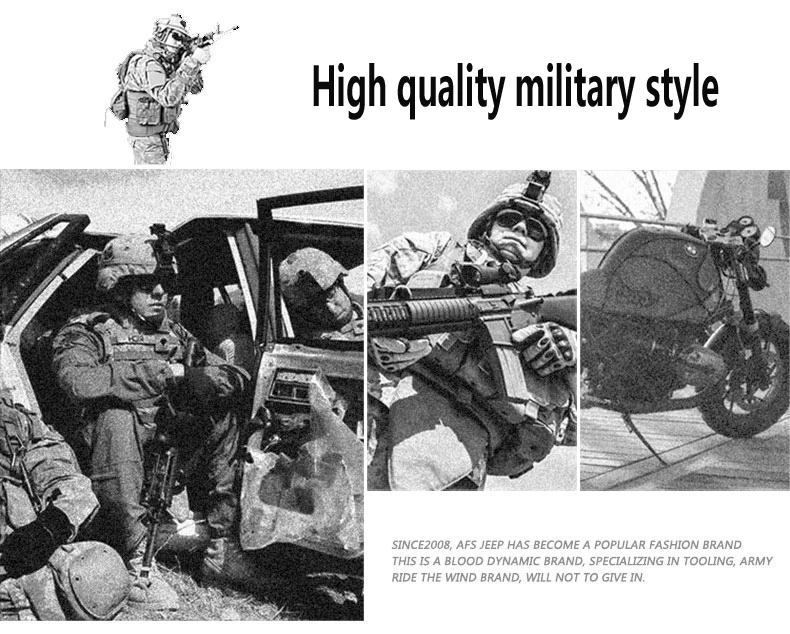 High quality military style

SINCE2008, AFS JEEP HAS BECOME A POPULAR FASHION BRAND THIS IS A BLOOD DYNAMIC BRAND, SPECIALIZING IN TOOLING, ARMY RIDE THE WIND BRAND, WILL NOT TO GIVE IN.